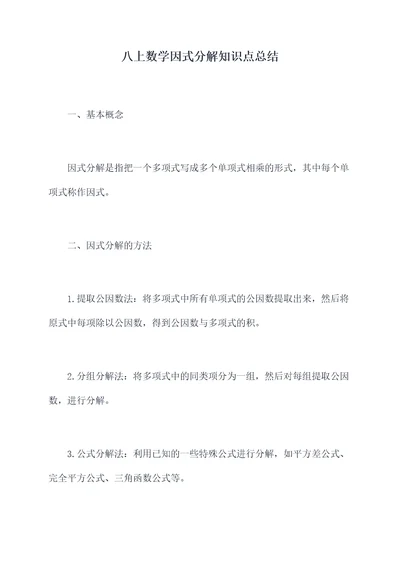 八上数学因式分解知识点总结

一、基本概念

因式分解是指把一个多项式写成多个单项式相乘的形式，其中每个单项式称作因式。

二、因式分解的方法

1. 提取公因数法：将多项式中所有单项式的公因数提取出来，然后将原式中每项除以公因数，得到公因数与多项式的积。

2. 分组分解法：将多项式中的同类项分为一组，然后对每组提取公因数，进行分解。

3. 公式分解法：利用已知的一些特殊公式进行分解，如平方差公式、完全平方公式、三角函数公式等。